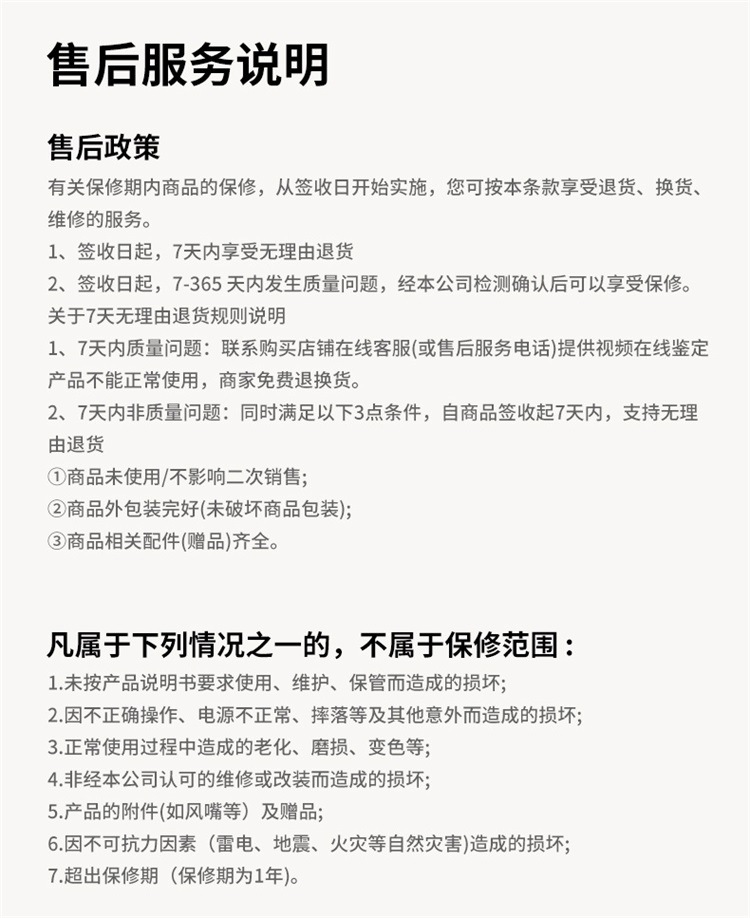 售后服务说明

售后政策

有关保修期内商品的保修，从签收日开始实施，您可按本条款享受退货、换货、维修的服务。

1、签收日起，7天内享受无理由退货

2、签收日起，7-365 天内发生质量问题，经本公司检测确认后可以享受保修。

关于7天无理由退货规则说明

1、7天内质量问题：联系购买店铺在线客服(或售后服务电话)提供视频在线鉴定产品不能正常使用，商家免费退换货。

2、7天内非质量问题：同时满足以下3点条件，自商品签收起7天内，支持无理由退货

①商品未使用/不影响二次销售;

②商品外包装完好(未破坏商品包装);

③商品相关配件(赠品)齐全。

凡属于下列情况之一的，不属于保修范围：

1.未按产品说明书要求使用、维护、保管而造成的损坏;

2.因不正确操作、电源不正常、摔落等及其他意外而造成的损坏;

3.正常使用过程中造成的老化、磨损、变色等;

4.非经本公司认可的维修或改装而造成的损坏;

5.产品的附件(如风嘴等）及赠品;

6.因不可抗力因素（雷电、地震、火灾等自然灾害)造成的损坏;

7.超出保修期（保修期为1年)。